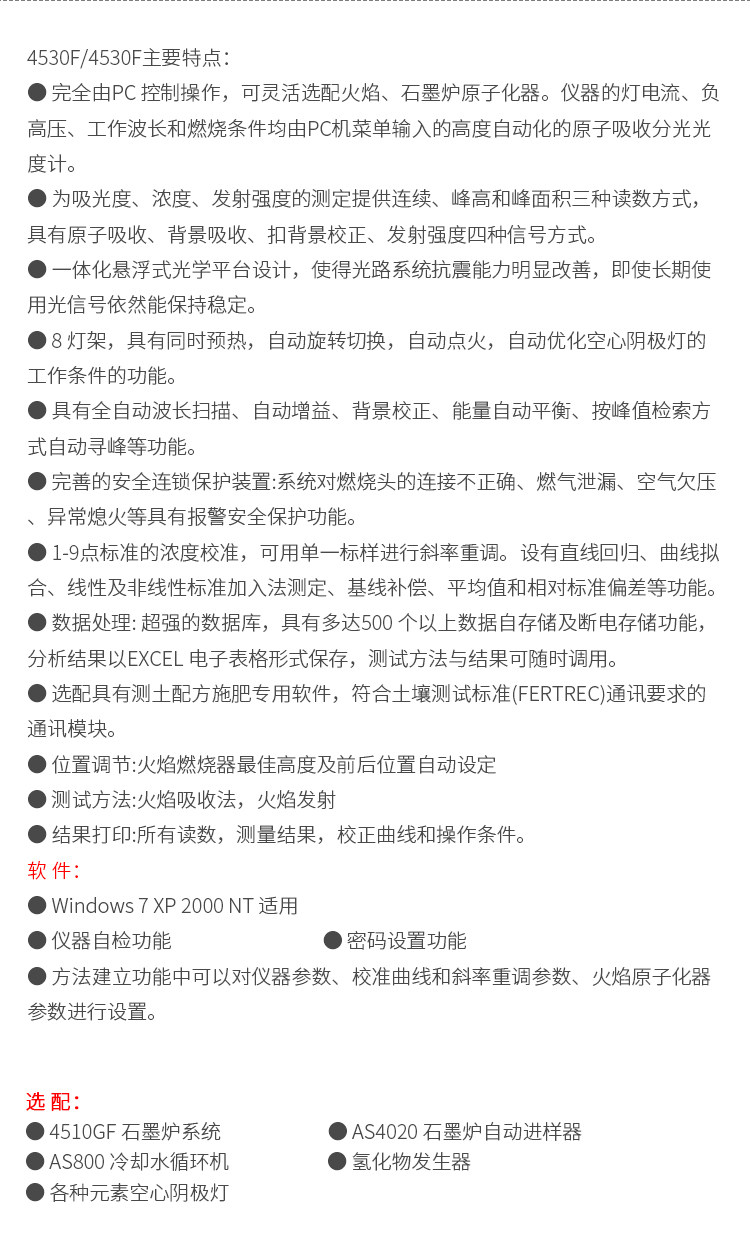 4530F/4530F主要特点：

● 完全由PC 控制操作，可灵活选配火焰、石墨炉原子化器。仪器的灯电流、负高压、工作波长和燃烧条件均由PC机菜单输入的高度自动化的原子吸收分光光度计。

● 为吸光度、浓度、发射强度的测定提供连续、峰高和峰面积三种读数方式，具有原子吸收、背景吸收、扣背景校正、发射强度四种信号方式。

● 一体化悬浮式光学平台设计，使得光路系统抗震能力明显改善，即使长期使用光信号依然能保持稳定。

● 8 灯架，具有同时预热，自动旋转切换，自动点火，自动优化空心阴极灯的工作条件的功能。

● 具有全自动波长扫描、自动增益、背景校正、能量自动平衡、按峰值检索方式自动寻峰等功能。

● 完善的安全连锁保护装置:系统对燃烧头的连接不正确、燃气泄漏、空气欠压、异常熄火等具有报警安全保护功能。

● 1-9点标准的浓度校准，可用单一标样进行斜率重调。设有直线回归、曲线拟合、线性及非线性标准加入法测定、基线补偿、平均值和相对标准偏差等功能。

● 数据处理: 超强的数据库，具有多达500 个以上数据自存储及断电存储功能，分析结果以EXCEL 电子表格形式保存，测试方法与结果可随时调用。

● 选配具有测土配方施肥专用软件，符合土壤测试标准(FERTREC)通讯要求的通讯模块。

● 位置调节:火焰燃烧器最佳高度及前后位置自动设定

● 测试方法:火焰吸收法，火焰发射

● 结果打印:所有读数，测量结果，校正曲线和操作条件。

软 件：

● Windows 7 XP 2000 NT 适用

● 仪器自检功能

● 密码设置功能

● 方法建立功能中可以对仪器参数、校准曲线和斜率重调参数、火焰原子化器参数进行设置。

选 配：

● 4510GF 石墨炉系统

● AS4020 石墨炉自动进样器

● AS800 冷却水循环机

● 氢化物发生器

● 各种元素空心阴极灯